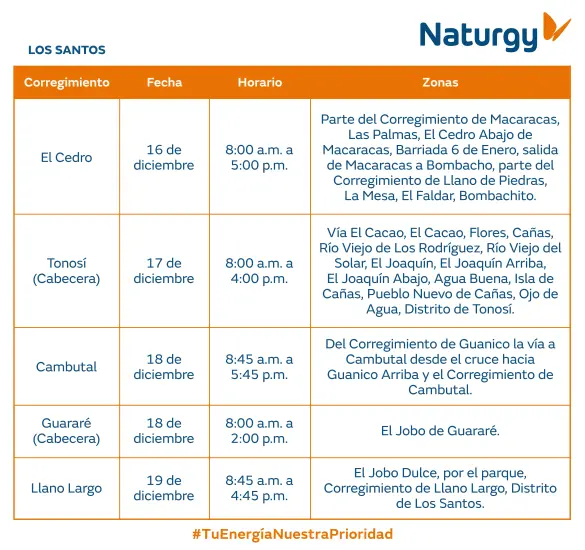 Naturgy

LOS SANTOS

| Corregimiento | Fecha | Horario | Zonas |
|---|---|---|---|
| El Cedro | 16 de diciembre | 8:00 a.m. a 5:00 p.m. | Parte del Corregimiento de Macaracas, Las Palmas, El Cedro Abajo de Macaracas, Barriada 6 de Enero, salida de Macaracas a Bombacho, parte del Corregimiento de Llano de Piedras, La Mesa, El Faldar, Bombachito. |
| Tonosí (Cabecera) | 17 de diciembre | 8:00 a.m. a 4:00 p.m. | Vía El Cacao, El Cacao, Flores, Cañas, Río Viejo de Los Rodríguez, Río Viejo del Solar, El Joaquín, El Joaquín Arriba, El Joaquín Abajo, Agua Buena, Isla de Cañas, Pueblo Nuevo de Cañas, Ojo de Agua, Distrito de Tonosí. |
| Cambutal | 18 de diciembre | 8:45 a.m. a 5:45 p.m. | Del Corregimiento de Guanico la vía a Cambutal desde el cruce hacia Guanico Arriba y el Corregimiento de Cambutal. |
| Guararé (Cabecera) | 18 de diciembre | 8:00 a.m. a 2:00 p.m. | El Jobo de Guararé. |
| Llano Largo | 19 de diciembre | 8:45 a.m. a 4:45 p.m. | El Jobo Dulce, por el parque, Corregimiento de Llano Largo, Distrito de Los Santos. |

#TuEnergíaNuestraPrioridad